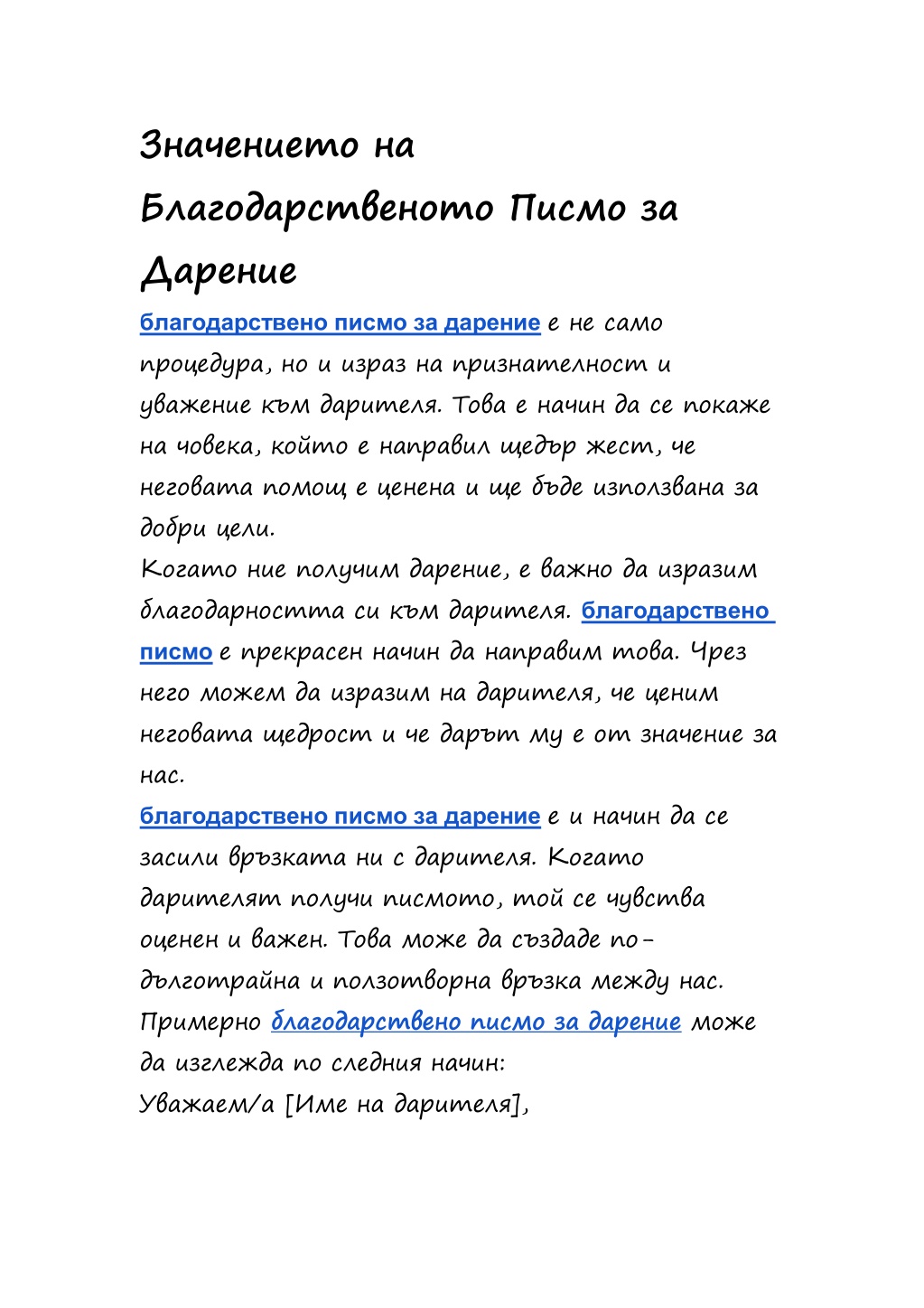 Значението на Благодарственото Писмо за Дарение

благодарствено писмо за дарение е не само процедура, но и израз на признателност и уважение към дарителя. Това е начин да се покаже на човека, който е направил щедър жест, че неговата помощ е ценена и ще бъде използвана за добри цели.

Когато ние получим дарение, е важно да изразим благодарността си към дарителя. благодарствено писмо е прекрасен начин да направим това. Чрез него можем да изразим на дарителя, че ценим неговата щедрост и че дарът му е от значение за нас.

благодарствено писмо за дарение е и начин да се засили връзката ни с дарителя. Когато дарителят получи писмото, той се чувства оценен и важен. Това може да създаде по-дълготрайна и ползотворна връзка между нас.

Примерно благодарствено писмо за дарение може да изглежда по следния начин:

Уважаем/а [Име на дарителя],